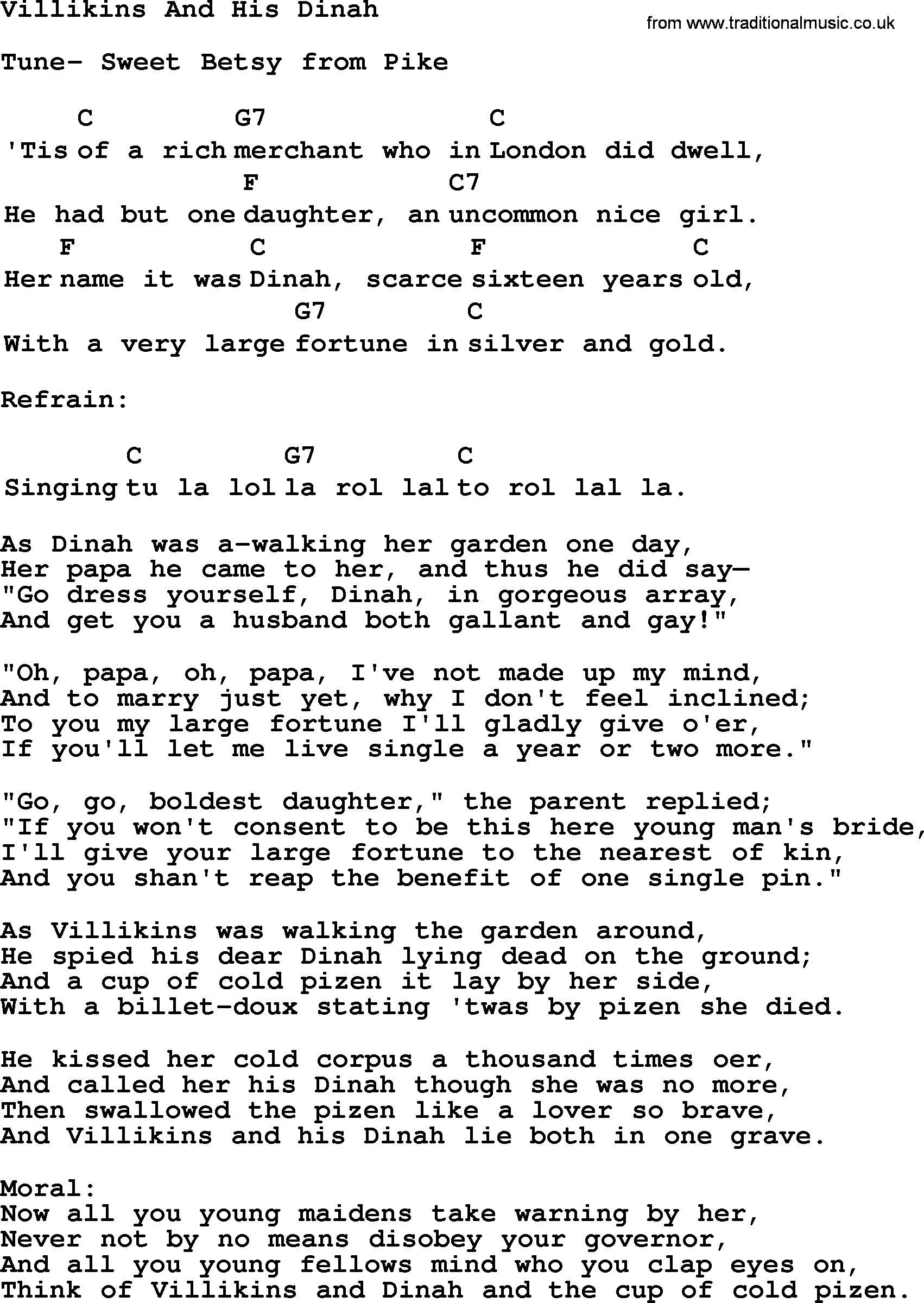 Villikins And His Dinah

from www.traditionalmusic.co.uk

Tune- Sweet Betsy from Pike

C G7 C
'Tis of a rich merchant who in London did dwell,
F C7
He had but one daughter, an uncommon nice girl.
F C F C
Her name it was Dinah, scarce sixteen years old,
G7 C
With a very large fortune in silver and gold.

Refrain:

C G7 C
Singing tu la lol la rol lal to rol lal la.

As Dinah was a-walking her garden one day,
Her papa he came to her, and thus he did say—
"Go dress yourself, Dinah, in gorgeous array,
And get you a husband both gallant and gay!"

"Oh, papa, oh, papa, I've not made up my mind,
And to marry just yet, why I don't feel inclined;
To you my large fortune I'll gladly give o'er,
If you'll let me live single a year or two more."

"Go, go, boldest daughter," the parent replied;
"If you won't consent to be this here young man's bride,
I'll give your large fortune to the nearest of kin,
And you shan't reap the benefit of one single pin."

As Villikins was walking the garden around,
He spied his dear Dinah lying dead on the ground;
And a cup of cold pizen it lay by her side,
With a billet-doux stating 'twas by pizen she died.

He kissed her cold corpus a thousand times oer,
And called her his Dinah though she was no more,
Then swallowed the pizen like a lover so brave,
And Villikins and his Dinah lie both in one grave.

Moral:
Now all you young maidens take warning by her,
Never not by no means disobey your governor,
And all you young fellows mind who you clap eyes on,
Think of Villikins and Dinah and the cup of cold pizen.